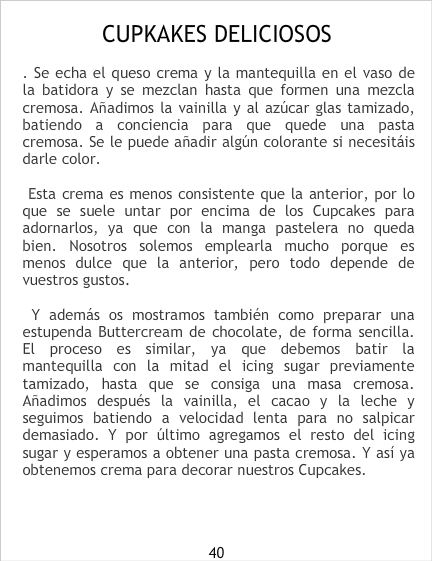 CUPKAKES DELICIOSOS

. Se echa el queso crema y la mantequilla en el vaso de la batidora y se mezclan hasta que formen una mezcla cremosa. Añadimos la vainilla y al azúcar glas tamizado, batiendo a conciencia para que quede una pasta cremosa. Se le puede añadir algún colorante si necesitáis darle color.

Esta crema es menos consistente que la anterior, por lo que se suele untar por encima de los Cupcakes para adornarlos, ya que con la manga pastelera no queda bien. Nosotros solemos emplearla mucho porque es menos dulce que la anterior, pero todo depende de vuestros gustos.

Y además os mostramos también como preparar una estupenda Buttercream de chocolate, de forma sencilla. El proceso es similar, ya que debemos batir la mantequilla con la mitad el icing sugar previamente tamizado, hasta que se consiga una masa cremosa. Añadimos después la vainilla, el cacao y la leche y seguimos batiendo a velocidad lenta para no salpicar demasiado. Y por último agregamos el resto del icing sugar y esperamos a obtener una pasta cremosa. Y así ya obtenemos crema para decorar nuestros Cupcakes.

40